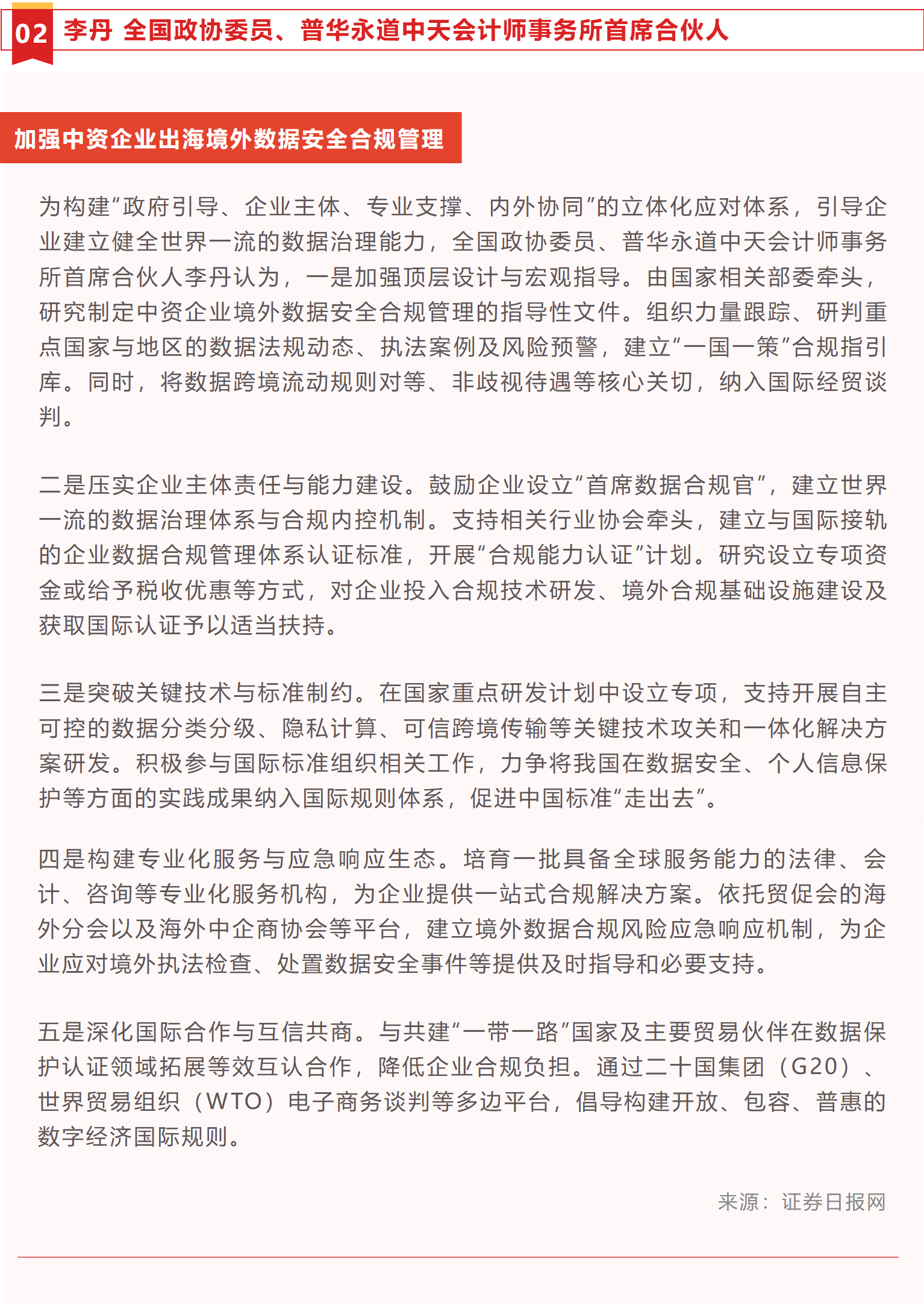 02 李丹 全国政协委员、普华永道中天会计师事务所首席合伙人

加强中资企业出海境外数据安全合规管理

为构建“政府引导、企业主体、专业支撑、内外协同”的立体化应对体系，引导企业建立健全世界一流的数据治理能力，全国政协委员、普华永道中天会计师事务所首席合伙人李丹认为，一是加强顶层设计与宏观指导。由国家相关部委牵头，研究制定中资企业境外数据安全合规管理的指导性文件。组织力量跟踪、研判重点国家与地区的数据法规动态、执法案例及风险预警，建立“一国一策”合规指引库。同时，将数据跨境流动规则对等、非歧视待遇等核心关切，纳入国际经贸谈判。

二是压实企业主体责任与能力建设。鼓励企业设立“首席数据合规官”，建立世界一流的数据治理体系与合规内控机制。支持相关行业协会牵头，建立与国际接轨的企业数据合规管理体系认证标准，开展“合规能力认证”计划。研究设立专项资金或给予税收优惠等方式，对企业投入合规技术研发、境外合规基础设施建设及获取国际认证予以适当扶持。

三是突破关键技术与标准制约。在国家重点研发计划中设立专项，支持开展自主可控的数据分类分级、隐私计算、可信跨境传输等关键技术攻关和一体化解决方案研发。积极参与国际标准组织相关工作，力争将我国在数据安全、个人信息保护等方面的实践成果纳入国际规则体系，促进中国标准“走出去”。

四是构建专业化服务与应急响应生态。培育一批具备全球服务能力的法律、会计、咨询等专业化服务机构，为企业提供一站式合规解决方案。依托贸促会的海外分会以及海外中企商协会等平台，建立境外数据合规风险应急响应机制，为企业应对境外执法检查、处置数据安全事件等提供及时指导和必要支持。

五是深化国际合作与互信共商。与共建“一带一路”国家及主要贸易伙伴在数据保护认证领域拓展等效互认合作，降低企业合规负担。通过二十国集团（G20）、世界贸易组织（WTO）电子商务谈判等多边平台，倡导构建开放、包容、普惠的数字经济国际规则。

来源：证券日报网